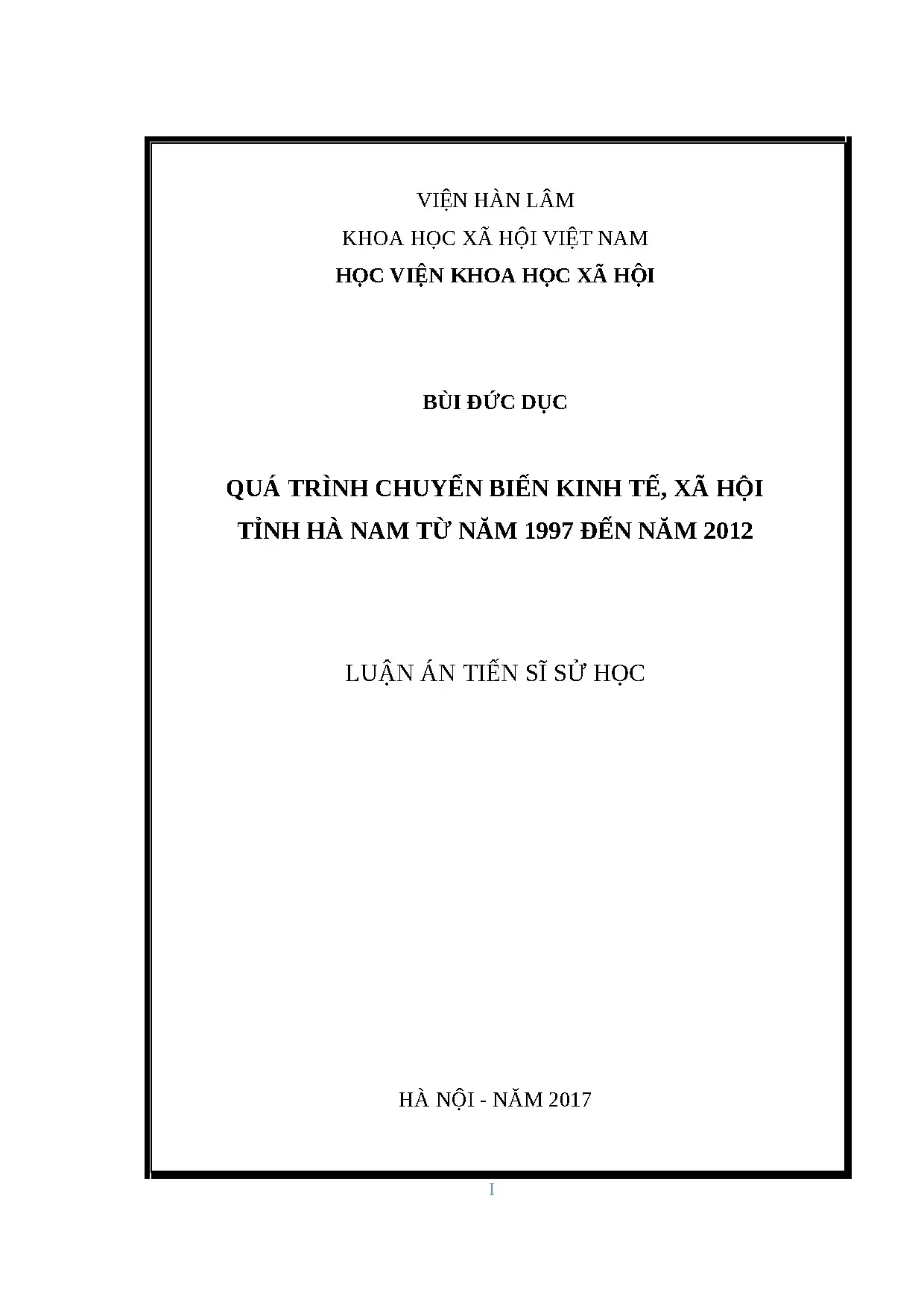 VIỆN HÀN LÂM

KHOA HỌC XÃ HỘI VIỆT NAM

HỌC VIỆN KHOA HỌC XÃ HỘI

BÙI ĐỨC DỤC

QUÁ TRÌNH CHUYỂN BIẾN KINH TẾ, XÃ HỘI TỈNH HÀ NAM TỪ NĂM 1997 ĐẾN NĂM 2012

LUẬN ÁN TIẾN SĨ SỬ HỌC

HÀ NỘI - NĂM 2017

I